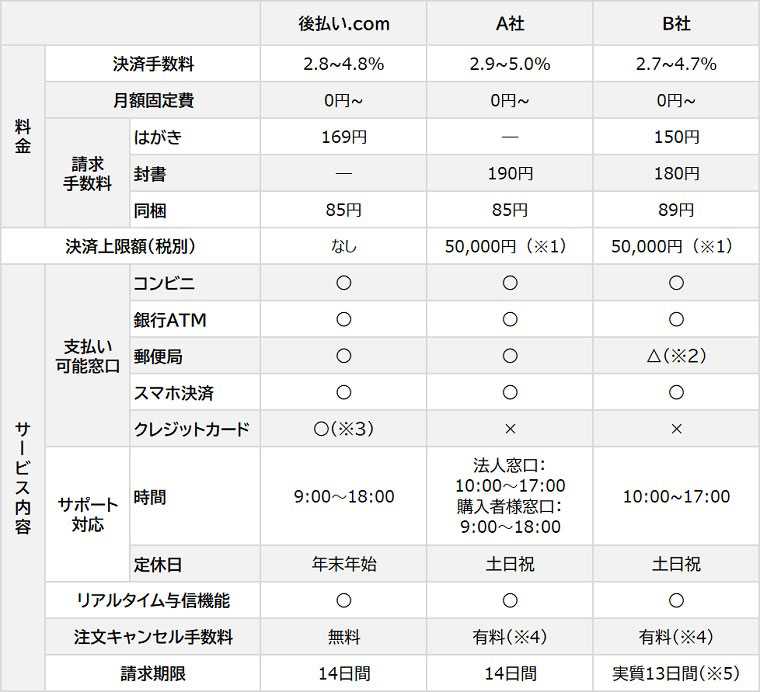 |  |  |  | 後払い.com | A社 | B社 |
|---|---|---|---|---|---|
| 料金 | 決済手数料 |  | 2.8~4.8% | 2.9~5.0% | 2.7~4.7% |
| 料金 | 月額固定費 |  | 0円~ | 0円~ | 0円~ |
| 料金 | 請求手数料 | はがき | 169円 | — | 150円 |
| 料金 | 請求手数料 | 封書 | — | 190円 | 180円 |
| 料金 | 請求手数料 | 同梱 | 85円 | 85円 | 89円 |
| 決済上限額(税別) |  |  | なし | 50,000円(※1) | 50,000円(※1) |
| サービス内容 | 支払い可能窓口 | コンビニ | ○ | ○ | ○ |
| サービス内容 | 支払い可能窓口 | 銀行ATM | ○ | ○ | ○ |
| サービス内容 | 支払い可能窓口 | 郵便局 | ○ | ○ | △(※2) |
| サービス内容 | 支払い可能窓口 | スマホ決済 | ○ | ○ | ○ |
| サービス内容 | 支払い可能窓口 | クレジットカード | ○(※3) | × | × |
| サービス内容 | サポート対応 | 時間 | 9:00~18:00 | 法人窓口: 10:00~17:00 購入者様窓口: 9:00~18:00 | 10:00~17:00 |
| サービス内容 | サポート対応 | 定休日 | 年末年始 | 土日祝 | 土日祝 |
| サービス内容 | リアルタイム与信機能 |  | ○ | ○ | ○ |
| サービス内容 | 注文キャンセル手数料 |  | 無料 | 有料(※4) | 有料(※4) |
| サービス内容 | 請求期限 |  | 14日間 | 14日間 | 実質13日間(※5) |